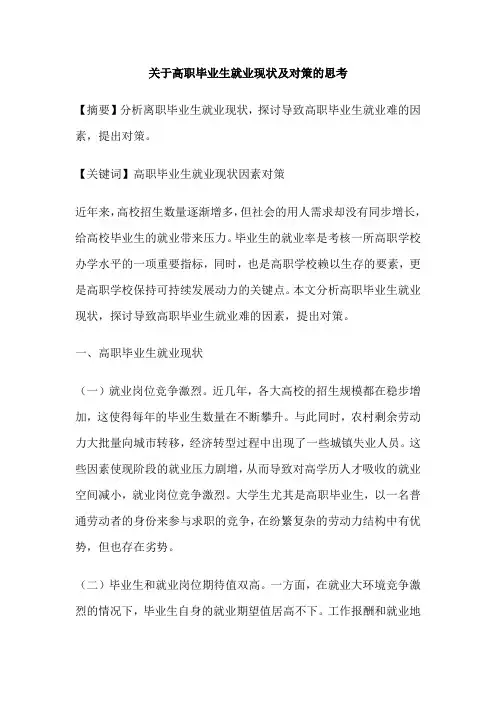 关于高职毕业生就业现状及对策的思考

【摘要】分析离职毕业生就业现状，探讨导致高职毕业生就业难的因素，提出对策。

【关键词】高职毕业生就业现状因素对策

近年来，高校招生数量逐渐增多，但社会的用人需求却没有同步增长，给高校毕业生的就业带来压力。毕业生的就业率是考核一所高职学校办学水平的一项重要指标，同时，也是高职学校赖以生存的要素，更是高职学校保持可持续发展动力的关键点。本文分析高职毕业生就业现状，探讨导致高职毕业生就业难的因素，提出对策。

一、高职毕业生就业现状

（一）就业岗位竞争激烈。近几年，各大高校的招生规模都在稳步增加，这使得每年的毕业生数量在不断攀升。与此同时，农村剩余劳动力大批量向城市转移，经济转型过程中出现了一些城镇失业人员。这些因素使现阶段的就业压力剧增，从而导致对高学历人才吸收的就业空间减小，就业岗位竞争激烈。大学生尤其是高职毕业生，以一名普通劳动者的身份来参与求职的竞争，在纷繁复杂的劳动力结构中有优势，但也存在劣势。

（二）毕业生和就业岗位期待值双高。一方面，在就业大环境竞争激烈的情况下，毕业生自身的就业期望值居高不下。工作报酬和就业地